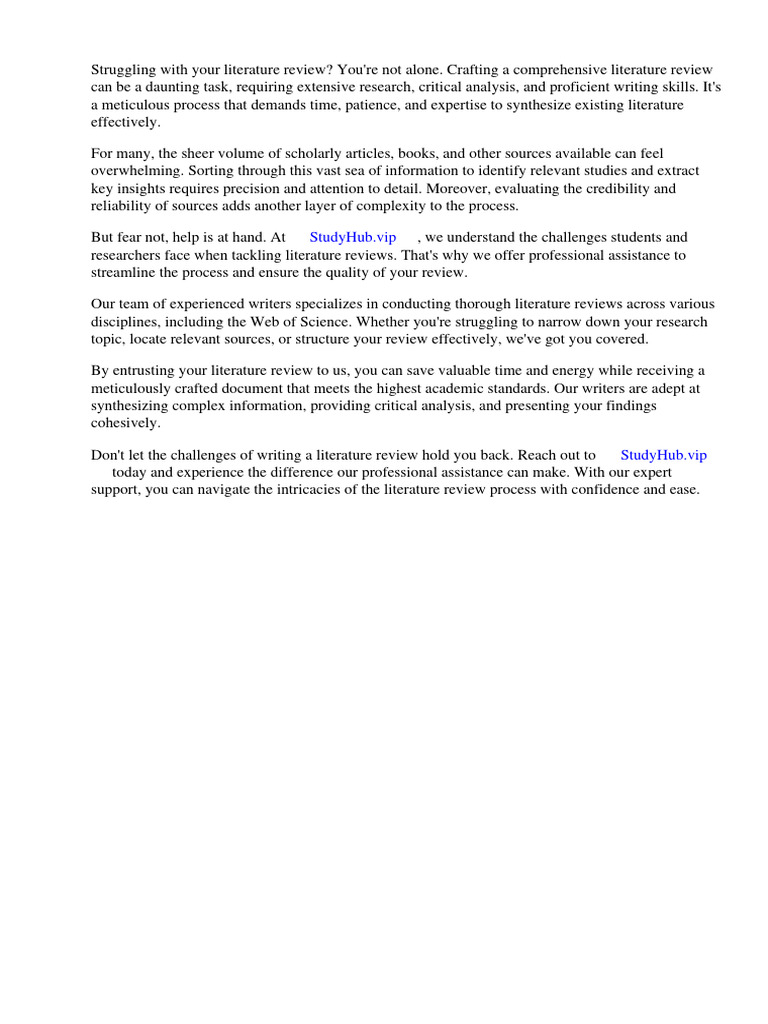 Struggling with your literature review? You're not alone. Crafting a comprehensive literature review can be a daunting task, requiring extensive research, critical analysis, and proficient writing skills. It's a meticulous process that demands time, patience, and expertise to synthesize existing literature effectively.

For many, the sheer volume of scholarly articles, books, and other sources available can feel overwhelming. Sorting through this vast sea of information to identify relevant studies and extract key insights requires precision and attention to detail. Moreover, evaluating the credibility and reliability of sources adds another layer of complexity to the process.

But fear not, help is at hand. At StudyHub.vip , we understand the challenges students and researchers face when tackling literature reviews. That's why we offer professional assistance to streamline the process and ensure the quality of your review.

Our team of experienced writers specializes in conducting thorough literature reviews across various disciplines, including the Web of Science. Whether you're struggling to narrow down your research topic, locate relevant sources, or structure your review effectively, we've got you covered.

By entrusting your literature review to us, you can save valuable time and energy while receiving a meticulously crafted document that meets the highest academic standards. Our writers are adept at synthesizing complex information, providing critical analysis, and presenting your findings cohesively.

Don't let the challenges of writing a literature review hold you back. Reach out to StudyHub.vip today and experience the difference our professional assistance can make. With our expert support, you can navigate the intricacies of the literature review process with confidence and ease.